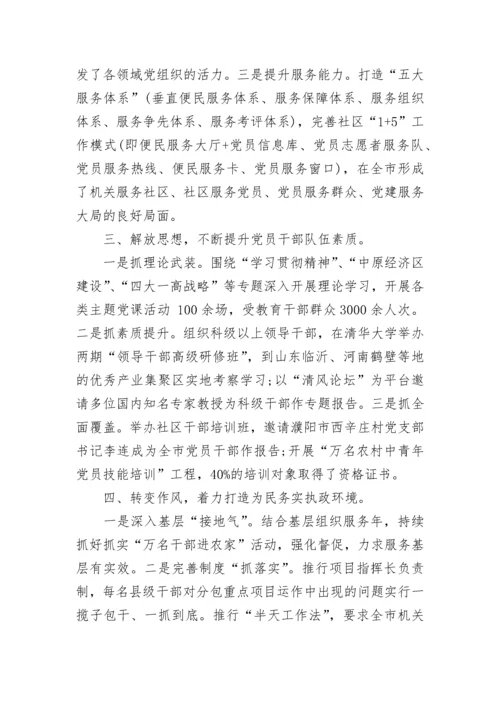 发了各领域党组织的活力。三是提升服务能力。打造“五大服务体系”（垂直便民服务体系、服务保障体系、服务组织体系、服务争先体系、服务考评体系），完善社区“1+5”工作模式(即便民服务大厅+党员信息库、党员志愿者服务队、党员服务热线、便民服务卡、党员服务窗口)，在全市形成了机关服务社区、社区服务党员、党员服务群众、党建服务大局的良好局面。

三、解放思想，不断提升党员干部队伍素质。

一是抓理论武装。围绕“学习贯彻精神”、“中原经济区建设”、“四大一高战略”等专题深入开展理论学习，开展各类主题党课活动 100 余场，受教育干部群众 3000 余人次。二是抓素质提升。组织科级以上领导干部，在清华大学举办两期“领导干部高级研修班”，到山东临沂、河南鹤壁等地的优秀产业集聚区实地考察学习;以“清风论坛”为平台邀请多位国内知名专家教授为科级干部作专题报告。三是抓全面覆盖。举办社区干部培训班，邀请濮阳市西辛庄村党支部书记李连成为全市党员干部作报告;开展“万名农村中青年党员技能培训”工程，40%的培训对象取得了资格证书。

四、转变作风，着力打造为民务实执政环境。

一是深入基层“接地气”。结合基层组织服务年，持续抓好抓实“万名干部进农家”活动，强化督促，力求服务基层有实效。二是完善制度“抓落实”。推行项目指挥长负责制，每名县级干部对分包重点项目运作中出现的问题实行一揽子包干、一抓到底。推行“半天工作法”，要求全市机关